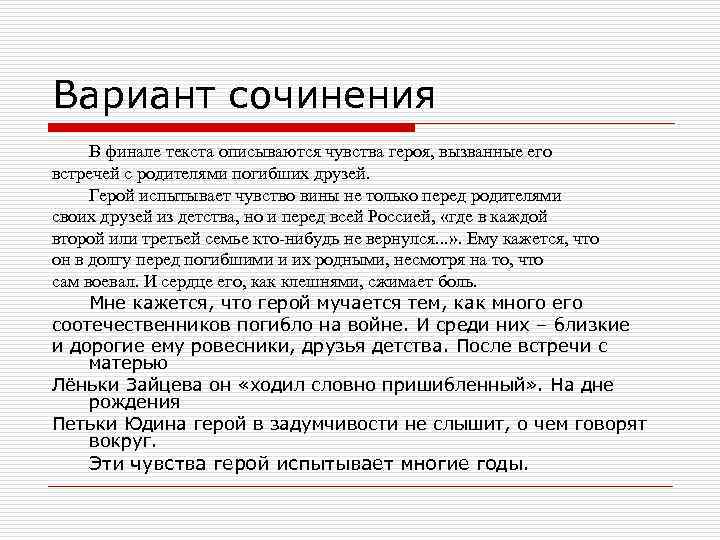 Вариант сочинения

В финале текста описываются чувства героя, вызванные его встречей с родителями погибших друзей.

Герой испытывает чувство вины не только перед родителями своих друзей из детства, но и перед всей Россией, «где в каждой второй или третьей семье кто-нибудь не вернулся...». Ему кажется, что он в долгу перед погибшими и их родными, несмотря на то, что сам воевал. И сердце его, как клешнями, сжимает боль.

Мне кажется, что герой мучается тем, как много его соотечественников погибло на войне. И среди них – близкие и дорогие ему ровесники, друзья детства. После встречи с матерью Лёньки Зайцева он «ходил словно пришибленный». На дне рождения Петьки Юдина герой в задумчивости не слышит, о чем говорят вокруг.

Эти чувства герой испытывает многие годы.